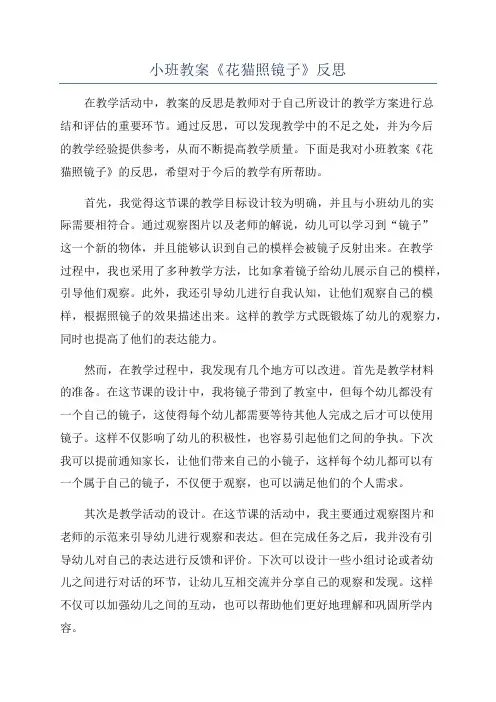 小班教案《花猫照镜子》反思

在教学活动中，教案的反思是教师对于自己所设计的教学方案进行总结和评估的重要环节。通过反思，可以发现教学中的不足之处，并为今后的教学经验提供参考，从而不断提高教学质量。下面是我对小班教案《花猫照镜子》的反思，希望对于今后的教学有所帮助。

首先，我觉得这节课的教学目标设计较为明确，并且与小班幼儿的实际需要相符合。通过观察图片以及老师的解说，幼儿可以学习到“镜子”这一个新的物体，并且能够认识到自己的模样会被镜子反射出来。在教学过程中，我也采用了多种教学方法，比如拿着镜子给幼儿展示自己的模样，引导他们观察。此外，我还引导幼儿进行自我认知，让他们观察自己的模样，根据照镜子的效果描述出来。这样的教学方式既锻炼了幼儿的观察力，同时也提高了他们的表达能力。

然而，在教学过程中，我发现有几个地方可以改进。首先是教学材料的准备。在这节课的设计中，我将镜子带到了教室中，但每个幼儿都没有一个自己的镜子，这使得每个幼儿都需要等待其他人完成之后才可以使用镜子。这样不仅影响了幼儿的积极性，也容易引起他们之间的争执。下次我可以提前通知家长，让他们带来自己的小镜子，这样每个幼儿都可以有一个属于自己的镜子，不仅便于观察，也可以满足他们的个人需求。

其次是教学活动的设计。在这节课的活动中，我主要通过观察图片和老师的示范来引导幼儿进行观察和表达。但在完成任务之后，我并没有引导幼儿对自己的表达进行反馈和评价。下次可以设计一些小组讨论或者幼儿之间进行对话的环节，让幼儿互相交流并分享自己的观察和发现。这样不仅可以加强幼儿之间的互动，也可以帮助他们更好地理解和巩固所学内容。